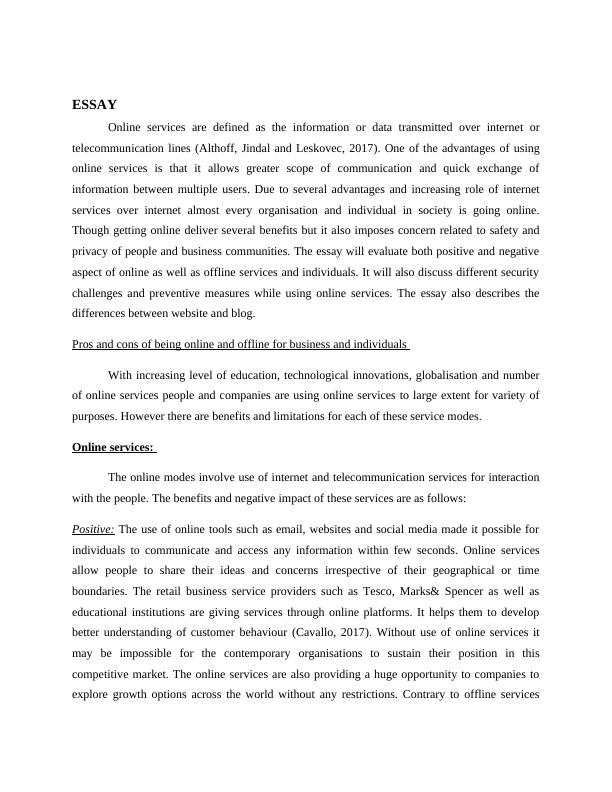 ESSAY

Online services are defined as the information or data transmitted over internet or telecommunication lines (Althoff, Jindal and Leskovec, 2017). One of the advantages of using online services is that it allows greater scope of communication and quick exchange of information between multiple users. Due to several advantages and increasing role of internet services over internet almost every organisation and individual in society is going online. Though getting online deliver several benefits but it also imposes concern related to safety and privacy of people and business communities. The essay will evaluate both positive and negative aspect of online as well as offline services and individuals. It will also discuss different security challenges and preventive measures while using online services. The essay also describes the differences between website and blog.

Pros and cons of being online and offline for business and individuals

With increasing level of education, technological innovations, globalisation and number of online services people and companies are using online services to large extent for variety of purposes. However there are benefits and limitations for each of these service modes.

Online services:

The online modes involve use of internet and telecommunication services for interaction with the people. The benefits and negative impact of these services are as follows:

Positive: The use of online tools such as email, websites and social media made it possible for individuals to communicate and access any information within few seconds. Online services allow people to share their ideas and concerns irrespective of their geographical or time boundaries. The retail business service providers such as Tesco, Marks& Spencer as well as educational institutions are giving services through online platforms. It helps them to develop better understanding of customer behaviour (Cavallo, 2017). Without use of online services it may be impossible for the contemporary organisations to sustain their position in this competitive market. The online services are also providing a huge opportunity to companies to explore growth options across the world without any restrictions. Contrary to offline services